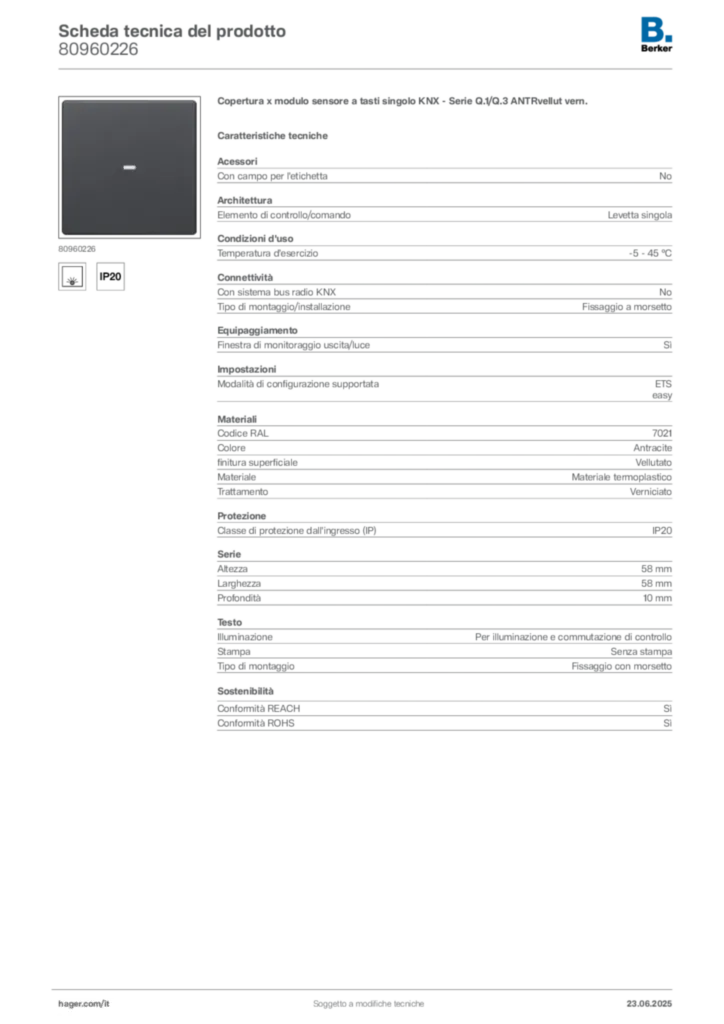 Scheda tecnica del prodotto
80960226

B.
Berker

80960226

IP20

Copertura x modulo sensore a tasti singolo KNX - Serie Q.1/Q.3 ANTRvellut vern.

Caratteristiche tecniche

Acessori

| Con campo per l'etichetta | No |
|---|---|

Architettura

| Elemento di controllo/comando | Levetta singola |
|---|---|

Condizioni d'uso

| Temperatura d'esercizio | -5 - 45 °C |
|---|---|

Connettività

| Con sistema bus radio KNX | No |
|---|---|
| Tipo di montaggio/installazione | Fissaggio a morsetto |

Equipaggiamento

| Finestra di monitoraggio uscita/luce | Sì |
|---|---|

Impostazioni

| Modalità di configurazione supportata | ETS easy |
|---|---|

Materiali

| Codice RAL | 7021 |
|---|---|
| Colore | Antracite |
| finitura superficiale | Vellutato |
| Materiale | Materiale termoplastico |
| Trattamento | Verniciato |

Protezione

| Classe di protezione dall'ingresso (IP) | IP20 |
|---|---|

Serie

| Altezza | 58 mm |
|---|---|
| Larghezza | 58 mm |
| Profondità | 10 mm |

Testo

| Illuminazione | Per illuminazione e commutazione di controllo |
|---|---|
| Stampa | Senza stampa |
| Tipo di montaggio | Fissaggio con morsetto |

Sostenibilità

| Conformità REACH | Sì |
|---|---|
| Conformità ROHS | Sì |

hager.com/it
Soggetto a modifiche tecniche
23.06.2025